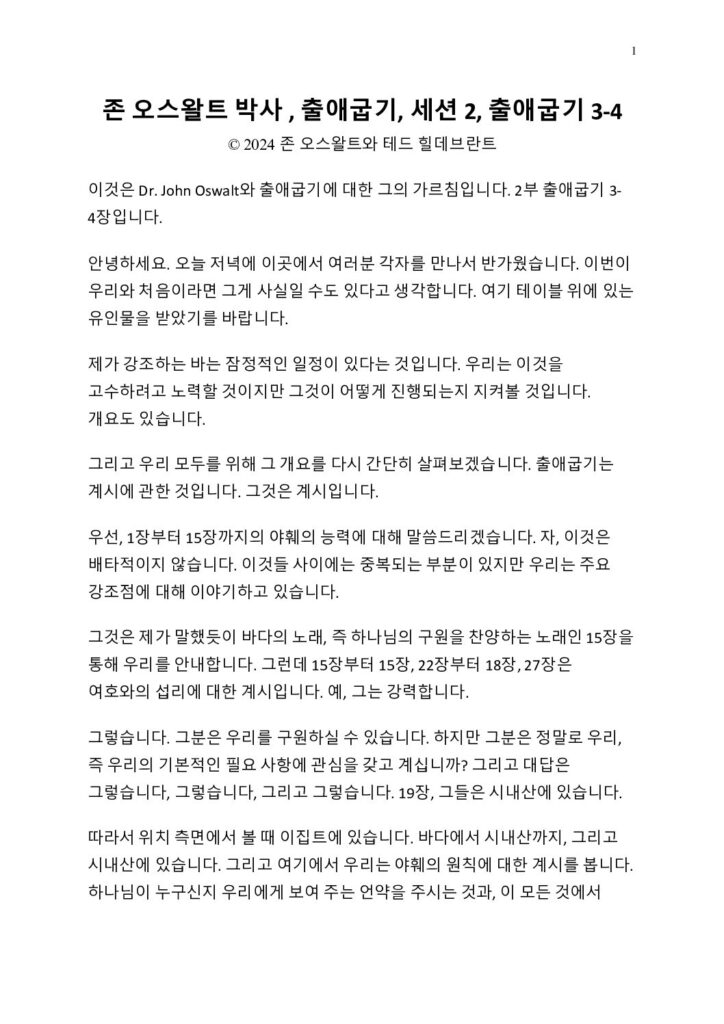 1

존 오스왈트 박사 , 출애굽기, 세션 2, 출애굽기 3-4

© 2024 존 오스왈트와 테드 힐데브란트

이것은 Dr. John Oswalt와 출애굽기에 대한 그의 가르침입니다. 2부 출애굽기 3-4장입니다.

안녕하세요. 오늘 저녁에 이곳에서 여러분 각자를 만나서 반가웠습니다. 이번이 우리와 처음이라면 그게 사실일 수도 있다고 생각합니다. 여기 테이블 위에 있는 유인물을 받았기를 바랍니다.

제가 강조하는 바는 잠정적인 일정이 있다는 것입니다. 우리는 이것을 고수하려고 노력할 것이지만 그것이 어떻게 진행되는지 지켜볼 것입니다. 개요도 있습니다.

그리고 우리 모두를 위해 그 개요를 다시 간단히 살펴보겠습니다. 출애굽기는 계시에 관한 것입니다. 그것은 계시입니다.

우선, 1장부터 15장까지의 야훼의 능력에 대해 말씀드리겠습니다. 자, 이것은 배타적이지 않습니다. 이것들 사이에는 중복되는 부분이 있지만 우리는 주요 강조점에 대해 이야기하고 있습니다.

그것은 제가 말했듯이 바다의 노래, 즉 하나님의 구원을 찬양하는 노래인 15장을 통해 우리를 안내합니다. 그런데 15장부터 15장, 22장부터 18장, 27장은 여호와의 섭리에 대한 계시입니다. 예, 그는 강력합니다.

그렇습니다. 그분은 우리를 구원하실 수 있습니다. 하지만 그분은 정말로 우리, 즉 우리의 기본적인 필요 사항에 관심을 갖고 계십니까? 그리고 대답은 그렇습니다, 그렇습니다, 그리고 그렇습니다. 19장, 그들은 시내산에 있습니다.

따라서 위치 측면에서 볼 때 이집트에 있습니다. 바다에서 시내산까지, 그리고 시내산에 있습니다. 그리고 여기에서 우리는 야훼의 원칙에 대한 계시를 봅니다. 하나님이 누구신지 우리에게 보여 주는 언약을 주시는 것과, 이 모든 것에서